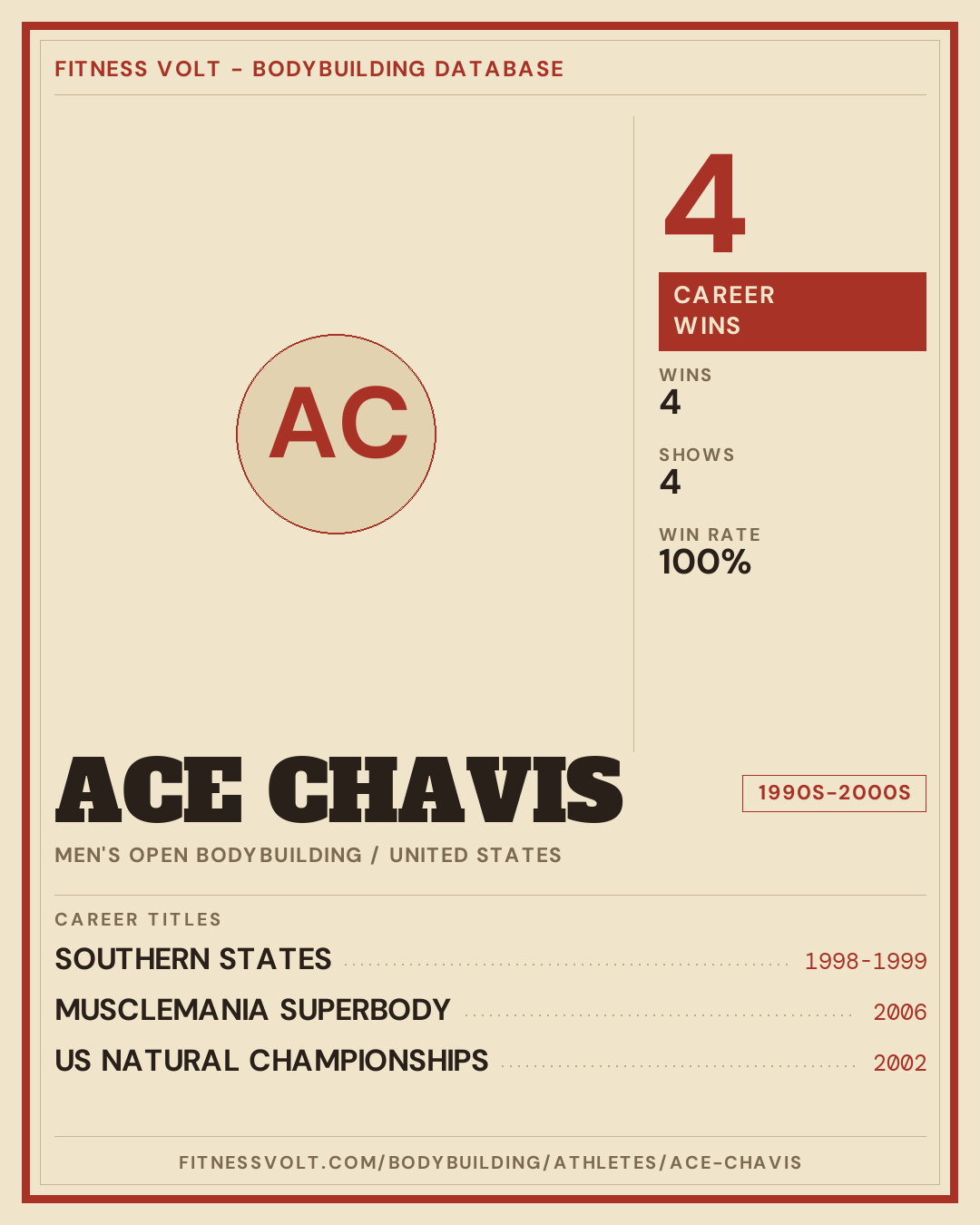 FITNESS VOLT - BODYBUILDING DATABASE

AC

4

CAREER WINS

WINS
4

SHOWS
4

WIN RATE
100%

ACE CHAVIS

1990S-2000S

MEN'S OPEN BODYBUILDING / UNITED STATES

CAREER TITLES

SOUTHERN STATES 1998-1999

MUSCLEMANIA SUPERBODY 2006

US NATURAL CHAMPIONSHIPS 2002

FITNESSVOLT.COM/BODYBUILDING/ATHLETES/ACE-CHAVIS